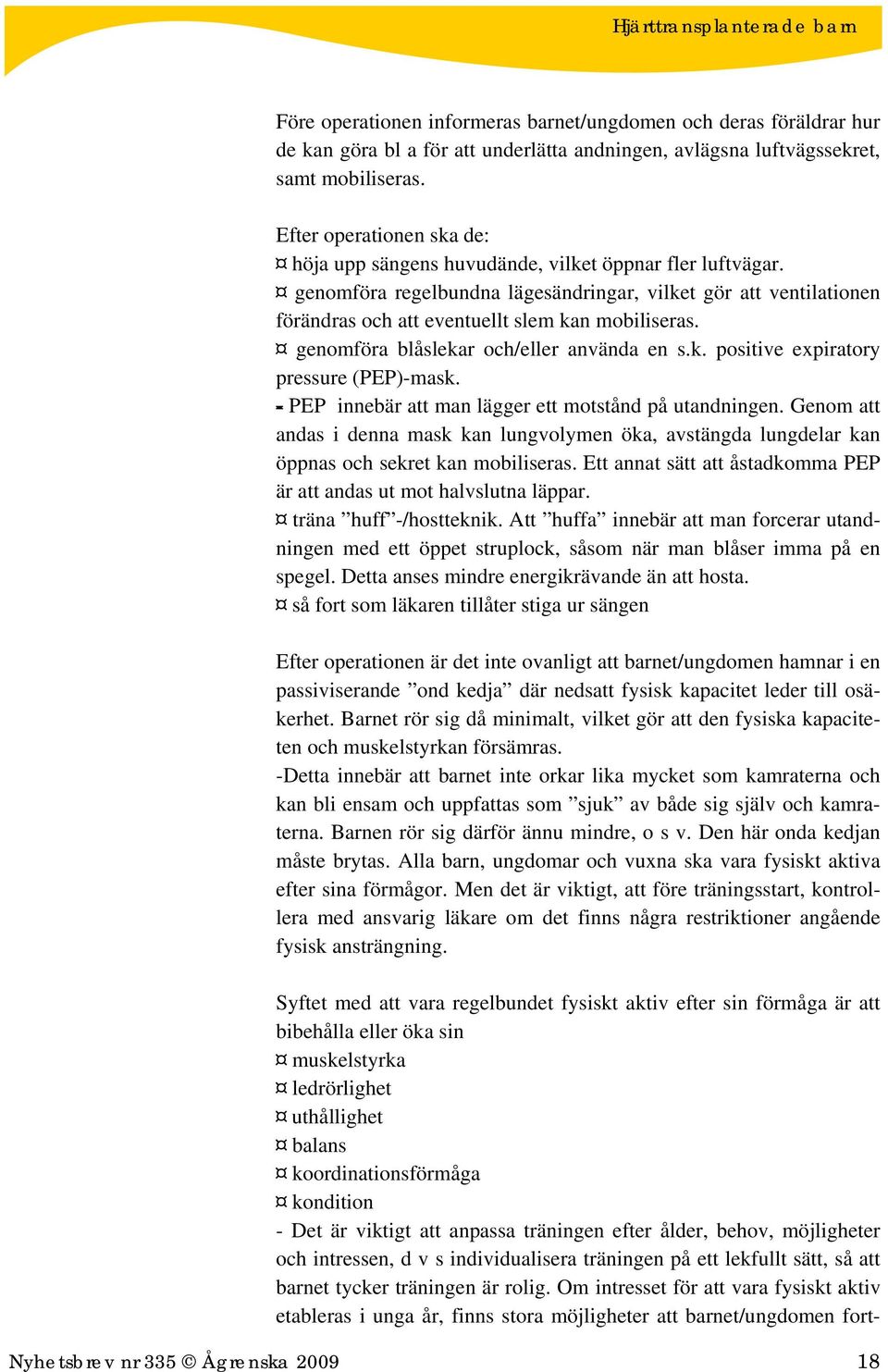 Hjärttransplanterade barn

Före operationen informeras barnet/ungdomen och deras föräldrar hur de kan göra bl a för att underlätta andningen, avlägsna luftvägssekret, samt mobiliseras.

Efter operationen ska de:
¤ höja upp sängens huvudände, vilket öppnar fler luftvägar.
¤ genomföra regelbundna lägesändringar, vilket gör att ventilationen förändras och att eventuellt slem kan mobiliseras.
¤ genomföra blåslekar och/eller använda en s.k. positive expiratory pressure (PEP)-mask.
- PEP innebär att man lägger ett motstånd på utandningen. Genom att andas i denna mask kan lungvolymen öka, avstängda lungdelar kan öppnas och sekret kan mobiliseras. Ett annat sätt att åstadkomma PEP är att andas ut mot halvslutna läppar.
¤ träna ”huff”-/hostteknik. Att ”huffa” innebär att man forcerar utandningen med ett öppet struplock, såsom när man blåser imma på en spegel. Detta anses mindre energikrävande än att hosta.
¤ så fort som läkaren tillåter stiga ur sängen

Efter operationen är det inte ovanligt att barnet/ungdomen hamnar i en passiviserande ”ond kedja” där nedsatt fysisk kapacitet leder till osäkerhet. Barnet rör sig då minimalt, vilket gör att den fysiska kapaciteten och muskelstyrkan försämras.
-Detta innebär att barnet inte orkar lika mycket som kamraterna och kan bli ensam och uppfattas som ”sjuk” av både sig själv och kamraterna. Barnen rör sig därför ännu mindre, o s v. Den här onda kedjan måste brytas. Alla barn, ungdomar och vuxna ska vara fysiskt aktiva efter sina förmågor. Men det är viktigt, att före träningsstart, kontrollera med ansvarig läkare om det finns några restriktioner angående fysisk ansträngning.

Syftet med att vara regelbundet fysiskt aktiv efter sin förmåga är att bibehålla eller öka sin
¤ muskelstyrka
¤ ledrörlighet
¤ uthållighet
¤ balans
¤ koordinationsförmåga
¤ kondition
- Det är viktigt att anpassa träningen efter ålder, behov, möjligheter och intressen, d v s individualisera träningen på ett lekfullt sätt, så att barnet tycker träningen är rolig. Om intresset för att vara fysiskt aktiv etableras i unga år, finns stora möjligheter att barnet/ungdomen fort-

Nyhetsbrev nr 335 © Ågrenska 2009 18